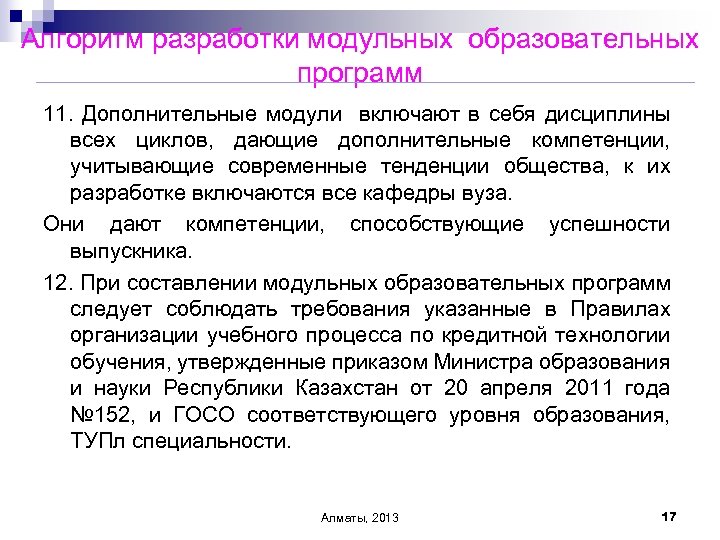 Алгоритм разработки модульных образовательных программ

11. Дополнительные модули включают в себя дисциплины всех циклов, дающие дополнительные компетенции, учитывающие современные тенденции общества, к их разработке включаются все кафедры вуза.

Они дают компетенции, способствующие успешности выпускника.

12. При составлении модульных образовательных программ следует соблюдать требования указанные в Правилах организации учебного процесса по кредитной технологии обучения, утвержденные приказом Министра образования и науки Республики Казахстан от 20 апреля 2011 года №152, и ГОСО соответствующего уровня образования, ТУПл специальности.

Алматы, 2013

17